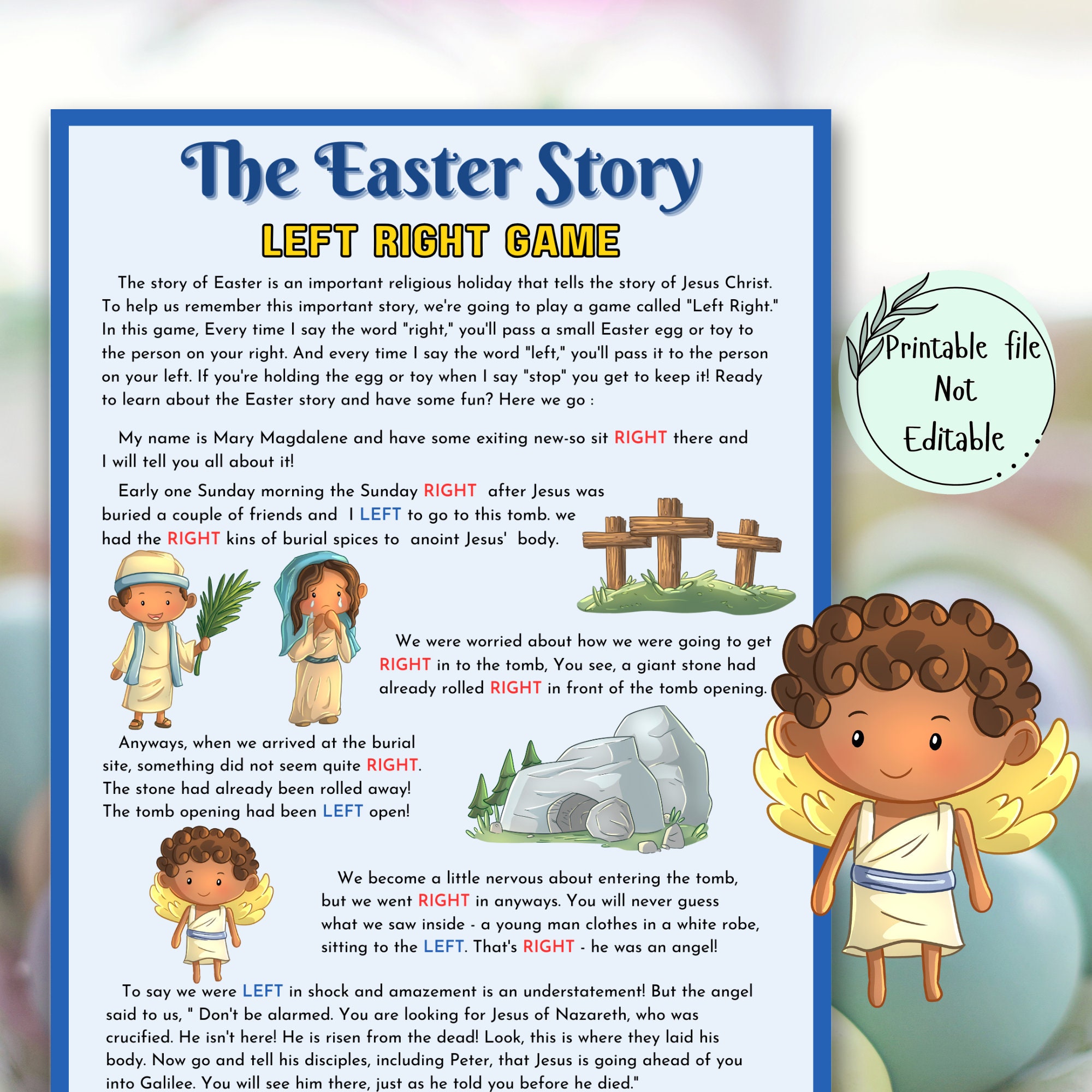 The Easter Story

LEFT RIGHT GAME

The story of Easter is an important religious holiday that tells the story of Jesus Christ. To help us remember this important story, we're going to play a game called "Left Right." In this game, Every time I say the word "right," you'll pass a small Easter egg or toy to the person on your right. And every time I say the word "left," you'll pass it to the person on your left. If you're holding the egg or toy when I say "stop" you get to keep it! Ready to learn about the Easter story and have some fun? Here we go :

My name is Mary Magdalene and have some exiting new-so sit RIGHT there and I will tell you all about it!

Early one Sunday morning the Sunday RIGHT after Jesus was buried a couple of friends and I LEFT to go to this tomb. we had the RIGHT kins of burial spices to anoint Jesus' body.

We were worried about how we were going to get RIGHT in to the tomb, You see, a giant stone had already rolled RIGHT in front of the tomb opening.

Anyways, when we arrived at the burial site, something did not seem quite RIGHT. The stone had already been rolled away! The tomb opening had been LEFT open!

We become a little nervous about entering the tomb, but we went RIGHT in anyways. You will never guess what we saw inside - a young man clothes in a white robe, sitting to the LEFT. That's RIGHT - he was an angel!

To say we were LEFT in shock and amazement is an understatement! But the angel said to us, " Don't be alarmed. You are looking for Jesus of Nazareth, who was crucified. He isn't here! He is risen from the dead! Look, this is where they laid his body. Now go and tell his disciples, including Peter, that Jesus is going ahead of you into Galilee. You will see him there, just as he told you before he died."

Printable file
Not
Editable